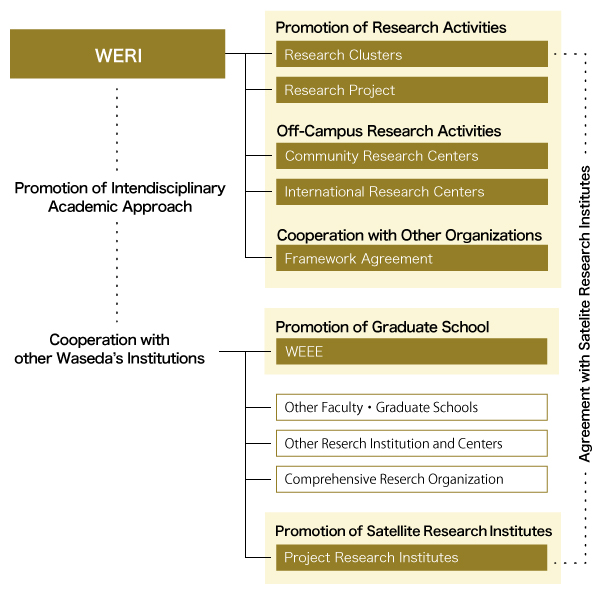 WERI

Promotion of Intendisciplinary Academic Approach

Cooperation with other Waseda's Institutions

Promotion of Research Activities

Research Clusters

Research Project

Off-Campus Research Activities

Community Research Centers

International Research Centers

Cooperation with Other Organizations

Framework Agreement

Promotion of Graduate School

WEEE

Other Faculty・Graduate Schools

Other Reserch Institution and Centers

Comprehensive Reserch Organization

Promotion of Satellite Research Institutes

Project Research Institutes

Agreement with Satelite Research Institutes